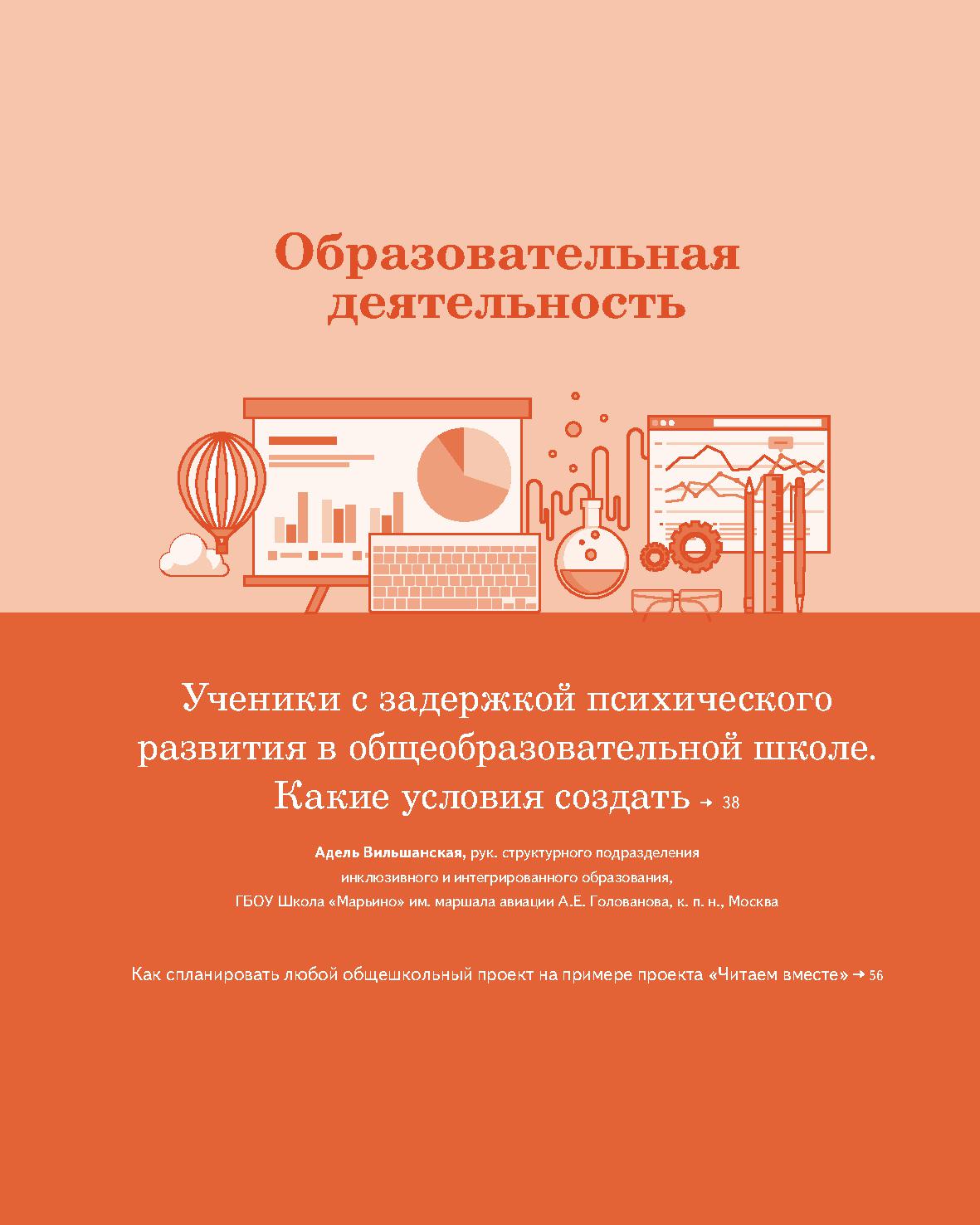 Образовательная деятельность

Ученики с задержкой психического развития в общеобразовательной школе. Какие условия создать → 38

Адель Вильшанская, рук. структурного подразделения инклюзивного и интегрированного образования, ГБОУ Школа «Марьино» им. маршала авиации А.Е. Голованова, к. п. н., Москва

Как спланировать любой общешкольный проект на примере проекта «Читаем вместе» → 56